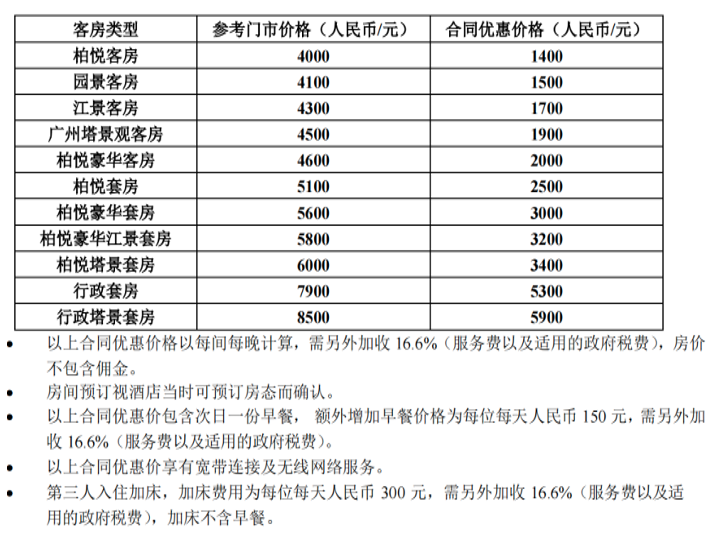 | 客房类型 | 参考门市价格（人民币/元） | 合同优惠价格（人民币/元） |
|---|---|---|
| 柏悦客房 | 4000 | 1400 |
| 园景客房 | 4100 | 1500 |
| 江景客房 | 4300 | 1700 |
| 广州塔景观客房 | 4500 | 1900 |
| 柏悦豪华客房 | 4600 | 2000 |
| 柏悦套房 | 5100 | 2500 |
| 柏悦豪华套房 | 5600 | 3000 |
| 柏悦豪华江景套房 | 5800 | 3200 |
| 柏悦塔景套房 | 6000 | 3400 |
| 行政套房 | 7900 | 5300 |
| 行政塔景套房 | 8500 | 5900 |

• 以上合同优惠价格以每间每晚计算，需另外加收 16.6%（服务费以及适用的政府税费），房价不包含佣金。

• 房间预订视酒店当时可预订房态而确认。

• 以上合同优惠价包含次日一份早餐， 额外增加早餐价格为每位每天人民币 150 元，需另外加收 16.6%（服务费以及适用的政府税费）。

• 以上合同优惠价享有宽带连接及无线网络服务。

• 第三人入住加床，加床费用为每位每天人民币 300 元，需另外加收 16.6%（服务费以及适用的政府税费），加床不含早餐。